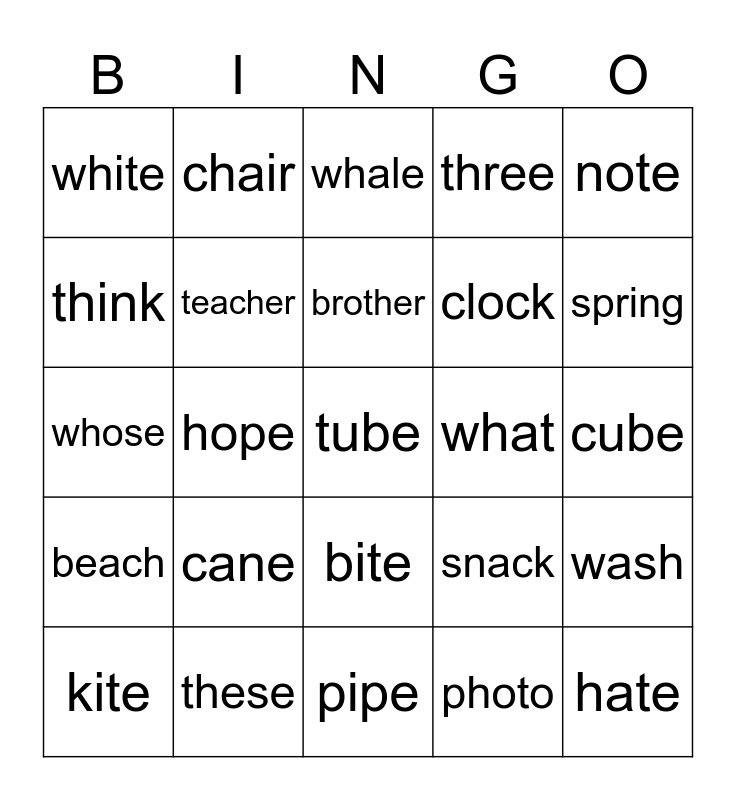 | B | I | N | G | O |
|---|---|---|---|---|
| white | chair | whale | three | note |
| think | teacher | brother | clock | spring |
| whose | hope | tube | what | cube |
| beach | cane | bite | snack | wash |
| kite | these | pipe | photo | hate |